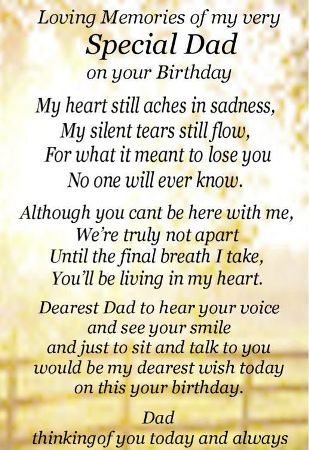 Loving Memories of my very
Special Dad
on your Birthday

My heart still aches in sadness,
My silent tears still flow,
For what it meant to lose you
No one will ever know.

Although you cant be here with me,
We're truly not apart
Until the final breath I take,
You'll be living in my heart.

Dearest Dad to hear your voice
and see your smile
and just to sit and talk to you
would be my dearest wish today
on this your birthday.

Dad
thinkingof you today and always